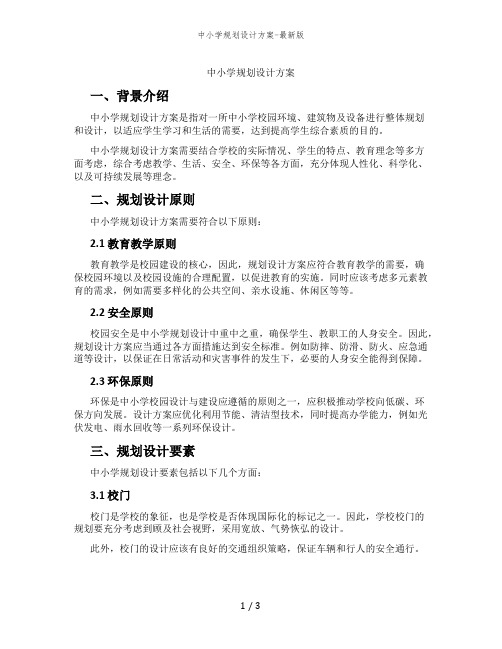 中小学规划设计方案-最新版

中小学规划设计方案

一、背景介绍

中小学规划设计方案是指对一所中小学校园环境、建筑物及设备进行整体规划和设计，以适应学生学习和生活的需要，达到提高学生综合素质的目的。

中小学规划设计方案需要结合学校的实际情况、学生的特点、教育理念等多方面考虑，综合考虑教学、生活、安全、环保等各方面，充分体现人性化、科学化、以及可持续发展等理念。

二、规划设计原则

中小学规划设计方案需要符合以下原则：

2.1 教育教学原则

教育教学是校园建设的核心，因此，规划设计方案应符合教育教学的需要，确保校园环境以及校园设施的合理配置，以促进教育的实施。同时应该考虑多元素教育的需求，例如需要多样化的公共空间、亲水设施、休闲区等等。

2.2 安全原则

校园安全是中小学规划设计中重中之重，确保学生、教职工的人身安全。因此，规划设计方案应当通过各方面措施达到安全标准。例如防摔、防滑、防火、应急通道等设计，以保证在日常活动和灾害事件的发生下，必要的人身安全能得到保障。

2.3 环保原则

环保是中小学校园设计与建设应遵循的原则之一，应积极推动学校向低碳、环保方向发展。设计方案应优化利用节能、清洁型技术，同时提高办学能力，例如光伏发电、雨水回收等一系列环保设计。

三、规划设计要素

中小学规划设计要素包括以下几个方面：

3.1 校门

校门是学校的象征，也是学校是否体现国际化的标记之一。因此，学校校门的规划要充分考虑到顾及社会视野，采用宽敞、气势恢弘的设计。

此外，校门的设计应该有良好的交通组织策略，保证车辆和行人的安全通行。

1 / 3